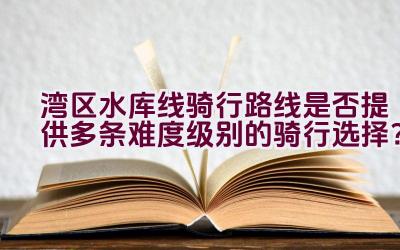 湾区水库线骑行路线是否提供多条难度级别的骑行选择？